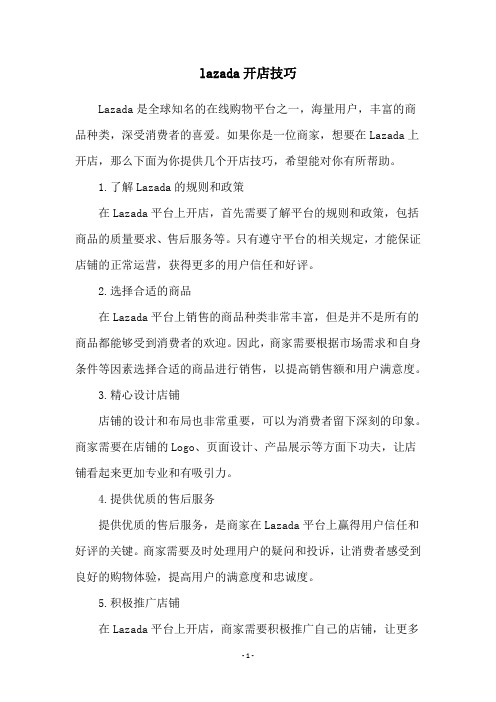 lazada 开店技巧

Lazada 是全球知名的在线购物平台之一，海量用户，丰富的商品种类，深受消费者的喜爱。如果你是一位商家，想要在 Lazada 上开店，那么下面为你提供几个开店技巧，希望能对你有所帮助。

1. 了解 Lazada 的规则和政策

在 Lazada 平台上开店，首先需要了解平台的规则和政策，包括商品的质量要求、售后服务等。只有遵守平台的相关规定，才能保证店铺的正常运营，获得更多的用户信任和好评。

2. 选择合适的商品

在 Lazada 平台上销售的商品种类非常丰富，但是并不是所有的商品都能够受到消费者的欢迎。因此，商家需要根据市场需求和自身条件等因素选择合适的商品进行销售，以提高销售额和用户满意度。

3. 精心设计店铺

店铺的设计和布局也非常重要，可以为消费者留下深刻的印象。商家需要在店铺的 Logo、页面设计、产品展示等方面下功夫，让店铺看起来更加专业和有吸引力。

4. 提供优质的售后服务

提供优质的售后服务，是商家在 Lazada 平台上赢得用户信任和好评的关键。商家需要及时处理用户的疑问和投诉，让消费者感受到良好的购物体验，提高用户的满意度和忠诚度。

5. 积极推广店铺

在 Lazada 平台上开店，商家需要积极推广自己的店铺，让更多

- 1 -